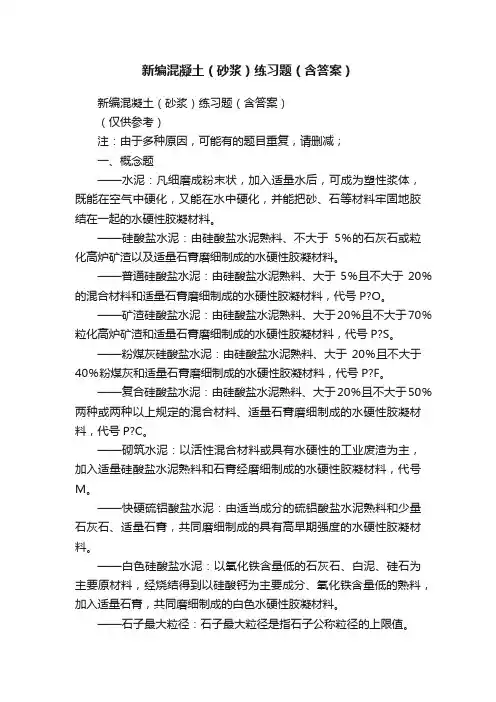 新编混凝土（砂浆）练习题（含答案）

新编混凝土（砂浆）练习题（含答案）

（仅供参考）

注：由于多种原因，可能有的题目重复，请删减；

一、概念题

——水泥：凡细磨成粉末状，加入适量水后，可成为塑性浆体，既能在空气中硬化，又能在水中硬化，并能把砂、石等材料牢固地胶结在一起的水硬性胶凝材料。

——硅酸盐水泥：由硅酸盐水泥熟料、不大于 5%的石灰石或粒化高炉矿渣以及适量石膏磨细制成的水硬性胶凝材料。

——普通硅酸盐水泥：由硅酸盐水泥熟料、大于 5%且不大于 20%的混合材料和适量石膏磨细制成的水硬性胶凝材料，代号 P?O。

——矿渣硅酸盐水泥：由硅酸盐水泥熟料、大于20%且不大于70%粒化高炉矿渣和适量石膏磨细制成的水硬性胶凝材料，代号 P?S。

——粉煤灰硅酸盐水泥：由硅酸盐水泥熟料、大于 20%且不大于40%粉煤灰和适量石膏磨细制成的水硬性胶凝材料，代号 P?F。

——复合硅酸盐水泥：由硅酸盐水泥熟料、大于20%且不大于50%两种或两种以上规定的混合材料、适量石膏磨细制成的水硬性胶凝材料，代号 P?C。

——砌筑水泥：以活性混合材料或具有水硬性的工业废渣为主，加入适量硅酸盐水泥熟料和石膏经磨细制成的水硬性胶凝材料，代号M。

——快硬硫铝酸盐水泥：由适当成分的硫铝酸盐水泥熟料和少量石灰石、适量石膏，共同磨细制成的具有高早期强度的水硬性胶凝材料。

——白色硅酸盐水泥：以氧化铁含量低的石灰石、白泥、硅石为主要原材料，经烧结得到以硅酸钙为主要成分、氧化铁含量低的熟料，加入适量石膏，共同磨细制成的白色水硬性胶凝材料。

——石子最大粒径：石子最大粒径是指石子公称粒径的上限值。